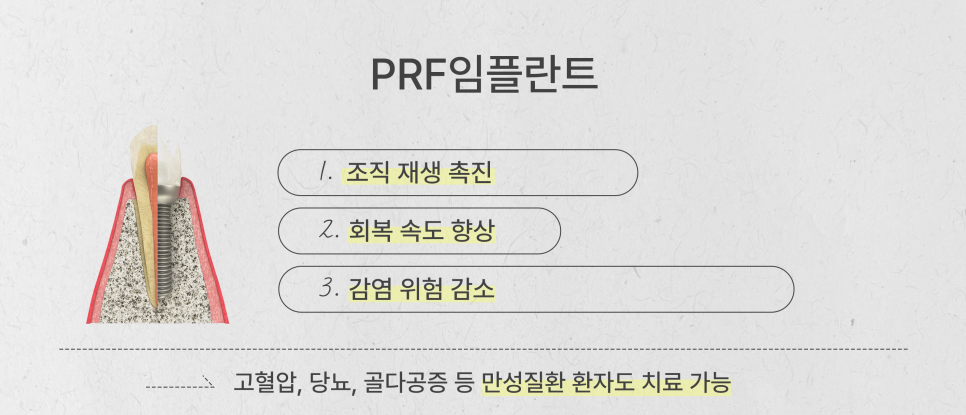 PRF임플란트

1. 조직 재생 촉진

2. 회복 속도 향상

3. 감염 위험 감소

고혈압, 당뇨, 골다공증 등 만성질환 환자도 치료 가능